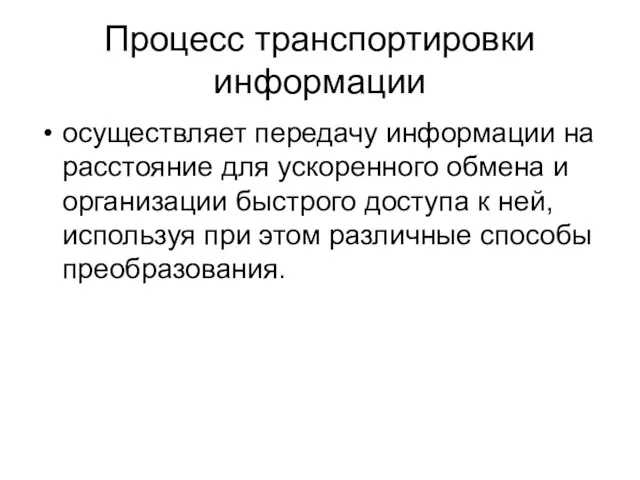 Процесс транспортировки информации

• осуществляет передачу информации на расстояние для ускоренного обмена и организации быстрого доступа к ней, используя при этом различные способы преобразования.